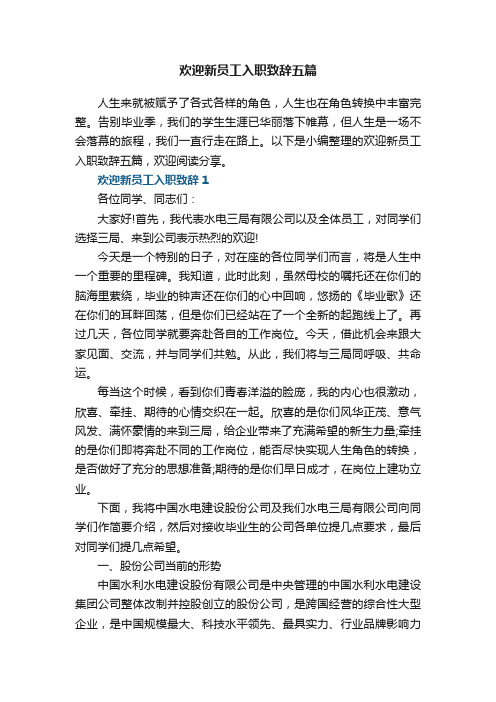 欢迎新员工入职致辞五篇

人生来就被赋予了各式各样的角色，人生也在角色转换中丰富完整。告别毕业季，我们的学生生涯已华丽落下帷幕，但人生是一场不会落幕的旅程，我们一直行走在路上。以下是小编整理的欢迎新员工入职致辞五篇，欢迎阅读分享。

欢迎新员工入职致辞 1

各位同学、同志们：

大家好!首先，我代表水电三局有限公司以及全体员工，对同学们选择三局、来到公司表示热烈的欢迎!

今天是一个特别的日子，对在座的各位同学们而言，将是人生中一个重要的里程碑。我知道，此时此刻，虽然母校的嘱托还在你们的脑海里萦绕，毕业的钟声还在你们的心中回响，悠扬的《毕业歌》还在你们的耳畔回荡，但是你们已经站在了一个全新的起跑线上了。再过几天，各位同学就要奔赴各自的工作岗位。今天，借此机会来跟大家见面、交流，并与同学们共勉。从此，我们将与三局同呼吸、共命运。

每当这个时候，看到你们青春洋溢的脸庞，我的内心也很激动，欣喜、牵挂、期待的心情交织在一起。欣喜的是你们风华正茂、意气风发、满怀豪情的来到三局，给企业带来了充满希望的新生力量;牵挂的是你们即将奔赴不同的工作岗位，能否尽快实现人生角色的转换，是否做好了充分的思想准备;期待的是你们早日成才，在岗位上建功立业。

下面，我将中国水电建设股份公司及我们水电三局有限公司向同学们作简要介绍，然后对接收毕业生的公司各单位提几点要求，最后对同学们提几点希望。

一、股份公司当前的形势

中国水利水电建设股份有限公司是中央管理的中国水利水电建设集团公司整体改制并控股创立的股份公司，是跨国经营的综合性大型企业，是中国规模最大、科技水平领先、最具实力、行业品牌影响力